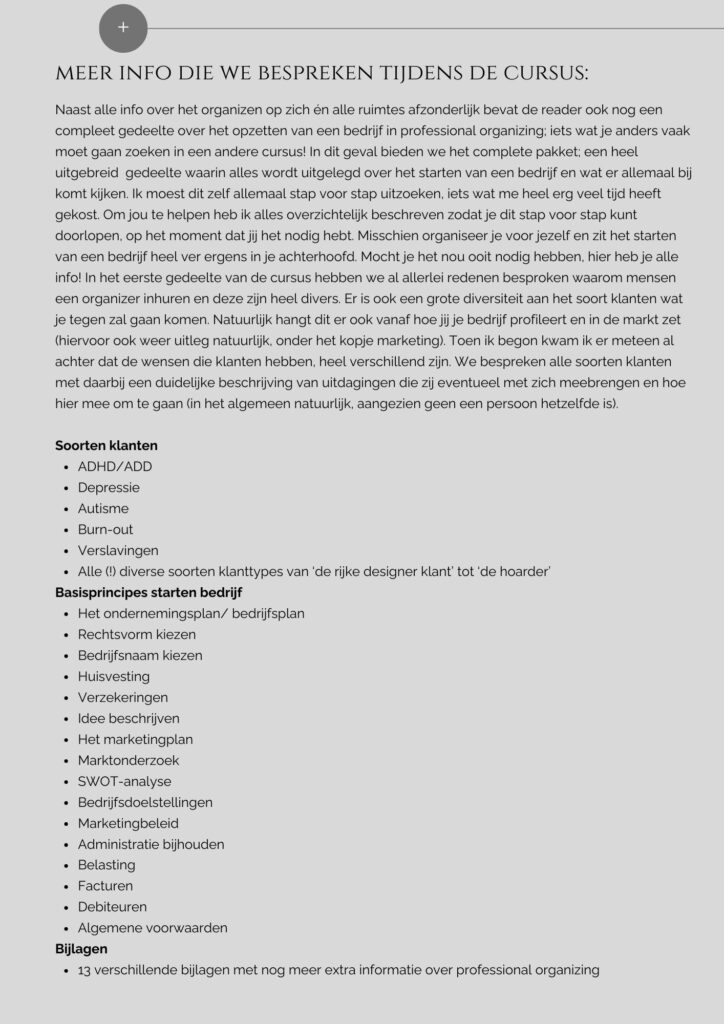 +

MEER INFO DIE WE BESPREKEN TIJDENS DE CURSUS:

Naast alle info over het organizen op zich én alle ruimtes afzonderlijk bevat de reader ook nog een compleet gedeelte over het opzetten van een bedrijf in professional organizing; iets wat je anders vaak moet gaan zoeken in een andere cursus! In dit geval bieden we het complete pakket; een heel uitgebreid gedeelte waarin alles wordt uitgelegd over het starten van een bedrijf en wat er allemaal bij komt kijken. Ik moest dit zelf allemaal stap voor stap uitzoeken, iets wat me heel erg veel tijd heeft gekost. Om jou te helpen heb ik alles overzichtelijk beschreven zodat je dit stap voor stap kunt doorlopen, op het moment dat jij het nodig hebt. Misschien organiseer je voor jezelf en zit het starten van een bedrijf heel ver ergens in je achterhoofd. Mocht je het nou ooit nodig hebben, hier heb je alle info! In het eerste gedeelte van de cursus hebben we al allerlei redenen besproken waarom mensen een organizer inhuren en deze zijn heel divers. Er is ook een grote diversiteit aan het soort klanten wat je tegen zal gaan komen. Natuurlijk hangt dit er ook vanaf hoe jij je bedrijf profileert en in de markt zet (hiervoor ook weer uitleg natuurlijk, onder het kopje marketing). Toen ik begon kwam ik er meteen al achter dat de wensen die klanten hebben, heel verschillend zijn. We bespreken alle soorten klanten met daarbij een duidelijke beschrijving van uitdagingen die zij eventueel met zich meebrengen en hoe hier mee om te gaan (in het algemeen natuurlijk, aangezien geen een persoon hetzelfde is).

Soorten klanten
- ADHD/ADD
- Depressie
- Autisme
- Burn-out
- Verslavingen
- Alle (!) diverse soorten klanttypes van 'de rijke designer klant' tot 'de hoarder'

Basisprincipes starten bedrijf
- Het ondernemingsplan/ bedrijfsplan
- Rechtsvorm kiezen
- Bedrijfsnaam kiezen
- Huisvesting
- Verzekeringen
- Idee beschrijven
- Het marketingplan
- Marktonderzoek
- SWOT-analyse
- Bedrijfsdoelstellingen
- Marketingbeleid
- Administratie bijhouden
- Belasting
- Facturen
- Debiteuren
- Algemene voorwaarden

Bijlagen
- 13 verschillende bijlagen met nog meer extra informatie over professional organizing